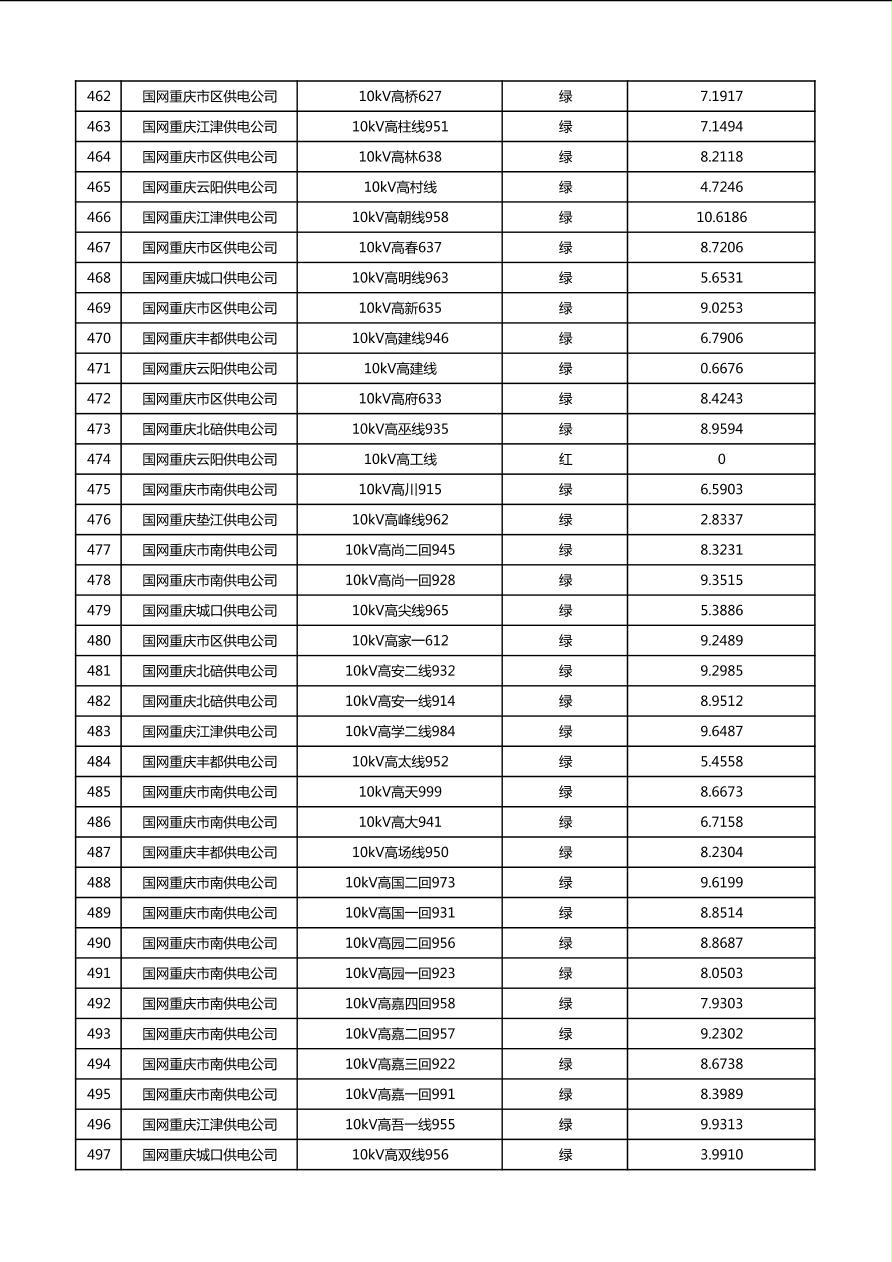 | 462 | 国网重庆市区供电公司 | 10kV高桥627 | 绿 | 7.1917 |
|---|---|---|---|---|
| 463 | 国网重庆江津供电公司 | 10kV高柱线951 | 绿 | 7.1494 |
| 464 | 国网重庆市区供电公司 | 10kV高林638 | 绿 | 8.2118 |
| 465 | 国网重庆云阳供电公司 | 10kV高村线 | 绿 | 4.7246 |
| 466 | 国网重庆江津供电公司 | 10kV高朝线958 | 绿 | 10.6186 |
| 467 | 国网重庆市区供电公司 | 10kV高春637 | 绿 | 8.7206 |
| 468 | 国网重庆城口供电公司 | 10kV高明线963 | 绿 | 5.6531 |
| 469 | 国网重庆市区供电公司 | 10kV高新635 | 绿 | 9.0253 |
| 470 | 国网重庆丰都供电公司 | 10kV高建线946 | 绿 | 6.7906 |
| 471 | 国网重庆云阳供电公司 | 10kV高建线 | 绿 | 0.6676 |
| 472 | 国网重庆市区供电公司 | 10kV高府633 | 绿 | 8.4243 |
| 473 | 国网重庆北碚供电公司 | 10kV高巫线935 | 绿 | 8.9594 |
| 474 | 国网重庆云阳供电公司 | 10kV高工线 | 红 | 0 |
| 475 | 国网重庆市南供电公司 | 10kV高川915 | 绿 | 6.5903 |
| 476 | 国网重庆垫江供电公司 | 10kV高峰线962 | 绿 | 2.8337 |
| 477 | 国网重庆市南供电公司 | 10kV高尚二回945 | 绿 | 8.3231 |
| 478 | 国网重庆市南供电公司 | 10kV高尚一回928 | 绿 | 9.3515 |
| 479 | 国网重庆城口供电公司 | 10kV高尖线965 | 绿 | 5.3886 |
| 480 | 国网重庆市区供电公司 | 10kV高家一612 | 绿 | 9.2489 |
| 481 | 国网重庆北碚供电公司 | 10kV高安二线932 | 绿 | 9.2985 |
| 482 | 国网重庆北碚供电公司 | 10kV高安一线914 | 绿 | 8.9512 |
| 483 | 国网重庆江津供电公司 | 10kV高学二线984 | 绿 | 9.6487 |
| 484 | 国网重庆丰都供电公司 | 10kV高太线952 | 绿 | 5.4558 |
| 485 | 国网重庆市南供电公司 | 10kV高天999 | 绿 | 8.6673 |
| 486 | 国网重庆市南供电公司 | 10kV高大941 | 绿 | 6.7158 |
| 487 | 国网重庆丰都供电公司 | 10kV高场线950 | 绿 | 8.2304 |
| 488 | 国网重庆市南供电公司 | 10kV高国二回973 | 绿 | 9.6199 |
| 489 | 国网重庆市南供电公司 | 10kV高国一回931 | 绿 | 8.8514 |
| 490 | 国网重庆市南供电公司 | 10kV高园二回956 | 绿 | 8.8687 |
| 491 | 国网重庆市南供电公司 | 10kV高园一回923 | 绿 | 8.0503 |
| 492 | 国网重庆市南供电公司 | 10kV高嘉四回958 | 绿 | 7.9303 |
| 493 | 国网重庆市南供电公司 | 10kV高嘉二回957 | 绿 | 9.2302 |
| 494 | 国网重庆市南供电公司 | 10kV高嘉三回922 | 绿 | 8.6738 |
| 495 | 国网重庆市南供电公司 | 10kV高嘉一回991 | 绿 | 8.3989 |
| 496 | 国网重庆江津供电公司 | 10kV高吾一线955 | 绿 | 9.9313 |
| 497 | 国网重庆城口供电公司 | 10kV高双线956 | 绿 | 3.9910 |